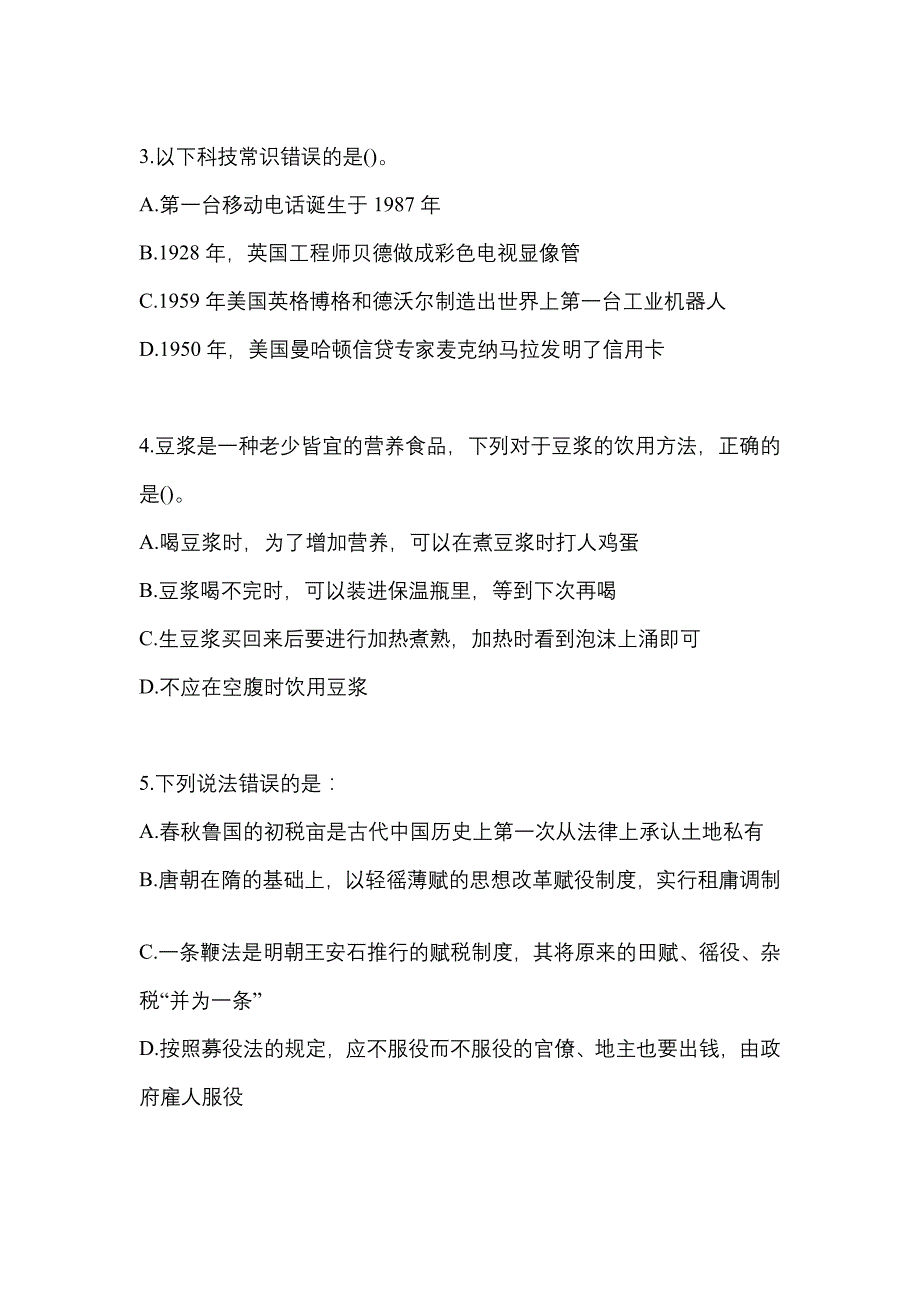 3.以下科技常识错误的是()。

A.第一台移动电话诞生于 1987 年

B.1928 年，英国工程师贝德做成彩色电视显像管

C.1959 年美国英格博格和德沃尔制造出世界上第一台工业机器人

D.1950 年，美国曼哈顿信贷专家麦克纳马拉发明了信用卡

4.豆浆是一种老少皆宜的营养食品，下列对于豆浆的饮用方法，正确的是()。

A.喝豆浆时，为了增加营养，可以在煮豆浆时打人鸡蛋

B.豆浆喝不完时，可以装进保温瓶里，等到下次再喝

C.生豆浆买回来后要进行加热煮熟，加热时看到泡沫上涌即可

D.不应在空腹时饮用豆浆

5.下列说法错误的是：

A.春秋鲁国的初税亩是古代中国历史上第一次从法律上承认土地私有

B.唐朝在隋的基础上，以轻徭薄赋的思想改革赋役制度，实行租庸调制

C.一条鞭法是明朝王安石推行的赋税制度，其将原来的田赋、徭役、杂税“并为一条”

D.按照募役法的规定，应不服役而不服役的官僚、地主也要出钱，由政府雇人服役